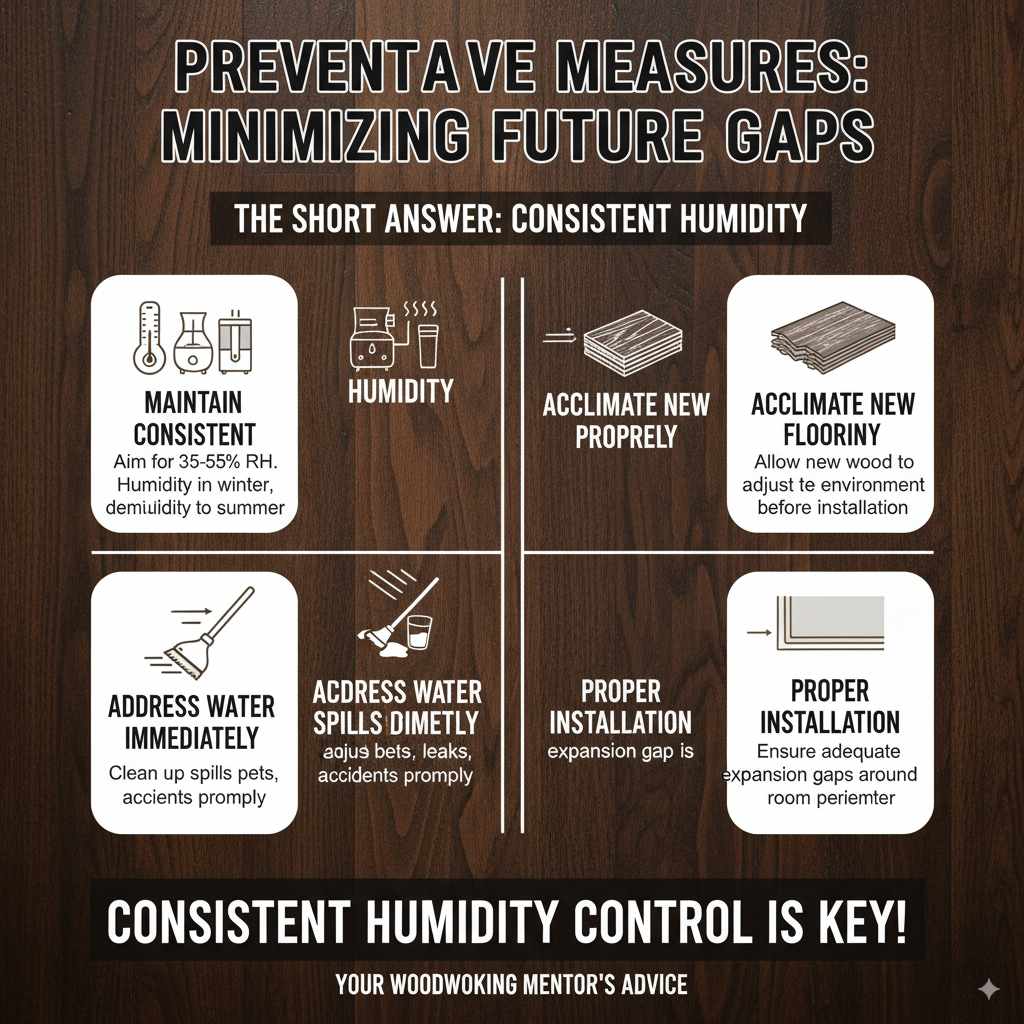 PREVENTAVE MEASURES: MINIMIZING FUTURE GAPS

THE SHORT ANSWER: CONSISTENT HUMIDITY

MAINTAIN CONSISTENT
Aim for 35-55% RH. Humidity in winter, demiuidity to summer

HUMIDITY

ACCLIMATE NEW PROPRELY

ACCLIMATE NEW FLOORINY
Allow new wood to adjust te environment before installation

ADDRESS WATER IMMEDIATELY
Clean up spills pets, accients promply

ACDRESS WATER SPILLS DIMETLY
aojus bets, leaks, accidents promply

PROPER INSTALLATION
expansion gap is

PROPER INSTALLATION
Ensure adequate expansion gaps around room periemter

CONSISTENT HUMIDITY CONTROL IS KEY!

YOUR WOODWOKING MENTOR'S ADVICE